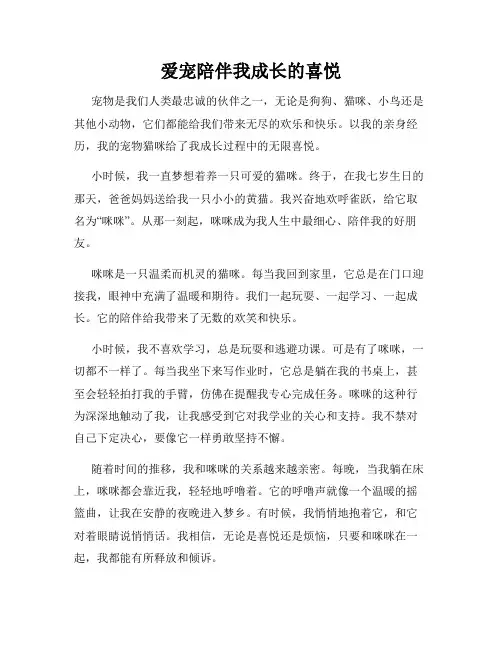 爱宠陪伴我成长的喜悦

宠物是我们人类最忠诚的伙伴之一，无论是狗狗、猫咪、小鸟还是其他小动物，它们都能给我们带来无尽的欢乐和快乐。以我的亲身经历，我的宠物猫咪给了我成长过程中的无限喜悦。

小时候，我一直梦想着养一只可爱的猫咪。终于，在我七岁生日的那天，爸爸妈妈送给我一只小小的黄猫。我兴奋地欢呼雀跃，给它取名为“咪咪”。从那一刻起，咪咪成为我人生中最细心、陪伴我的好朋友。

咪咪是一只温柔而机灵的猫咪。每当我回到家里，它总是在门口迎接我，眼神中充满了温暖和期待。我们一起玩耍、一起学习、一起成长。它的陪伴给我带来了无数的欢笑和快乐。

小时候，我不喜欢学习，总是玩耍和逃避功课。可是有了咪咪，一切都不一样了。每当我坐下来写作业时，它总是躺在我的书桌上，甚至会轻轻拍打我的手臂，仿佛在提醒我专心完成任务。咪咪的这种行为深深地触动了我，让我感受到它对我学业的关心和支持。我不禁对自己下定决心，要像它一样勇敢坚持不懈。

随着时间的推移，我和咪咪的关系越来越亲密。每晚，当我躺在床上，咪咪都会靠近我，轻轻地呼噜着。它的呼噜声就像一个温暖的摇篮曲，让我在安静的夜晚进入梦乡。有时候，我悄悄地抱着它，和它对着眼睛说悄悄话。我相信，无论是喜悦还是烦恼，只要和咪咪在一起，我都能有所释放和倾诉。